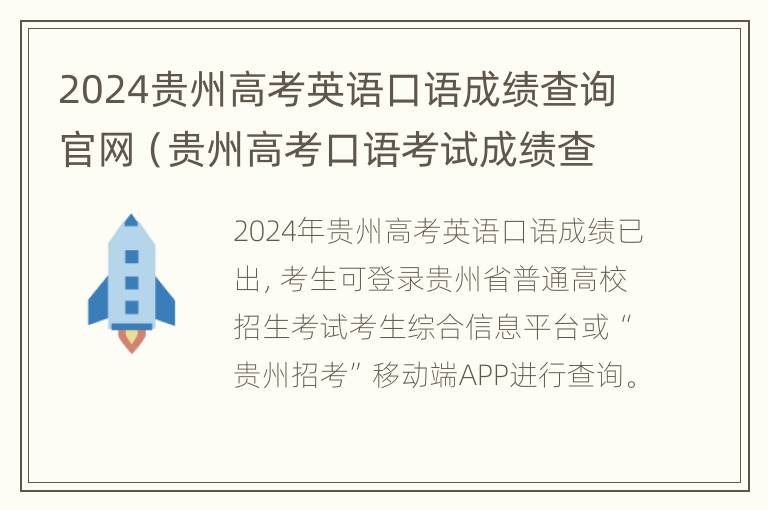 2024贵州高考英语口语成绩查询官网（贵州高考口语考试成绩查

2024年贵州高考英语口语成绩已出，考生可登录贵州省普通高校招生考试考生综合信息平台或“贵州招考”移动端APP进行查询。